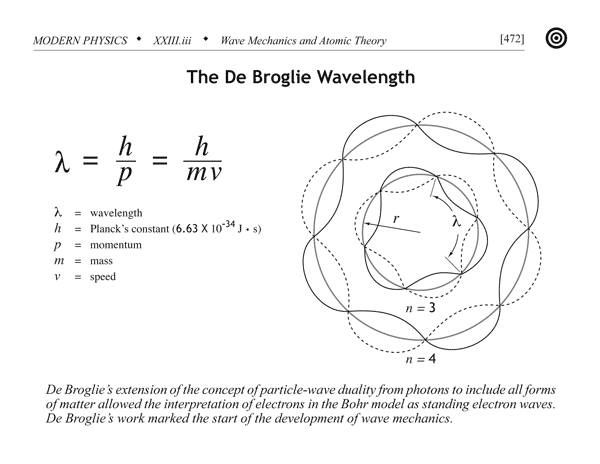 MODERN PHYSICS • XXIII.iii • Wave Mechanics and Atomic Theory [472]

The De Broglie Wavelength

$\lambda = \frac{h}{p} = \frac{h}{mv}$

$\lambda$ = wavelength
$h$ = Planck's constant ($6.63 \times 10^{-34}$ J • s)
$p$ = momentum
$m$ = mass
$v$ = speed

$r$

$\lambda$

$n = 3$

$n = 4$

De Broglie's extension of the concept of particle-wave duality from photons to include all forms of matter allowed the interpretation of electrons in the Bohr model as standing electron waves. De Broglie's work marked the start of the development of wave mechanics.